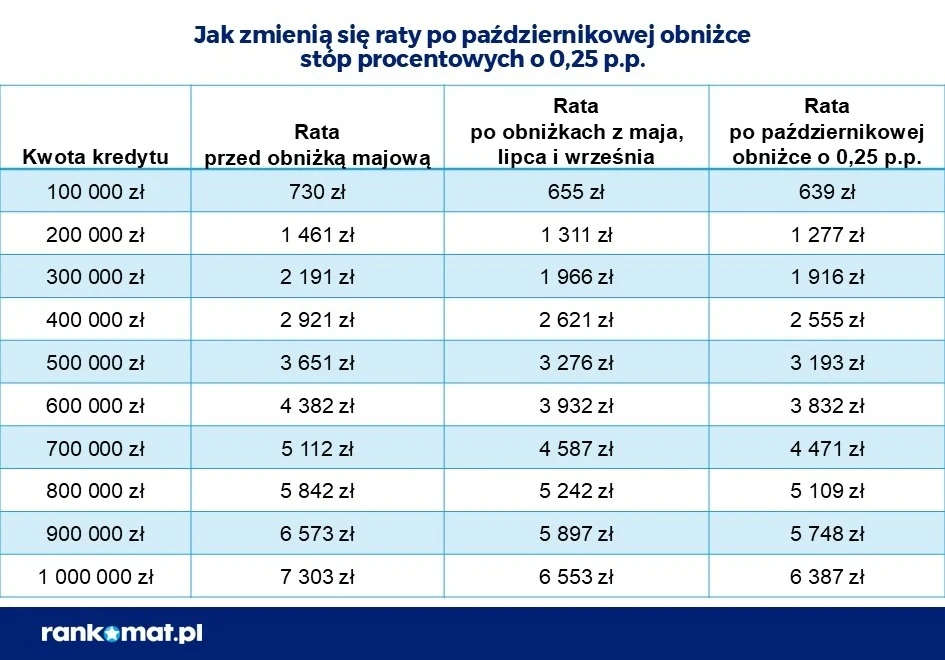 Jak zmienią się raty po październikowej obniżce stóp procentowych o 0,25 p.p.

| Kwota kredytu | Rata przed obniżką majową | Rata po obniżkach z maja, lipca i września | Rata po październikowej obniżce o 0,25 p.p. |
|---|---|---|---|
| 100 000 zł | 730 zł | 655 zł | 639 zł |
| 200 000 zł | 1 461 zł | 1 311 zł | 1 277 zł |
| 300 000 zł | 2 191 zł | 1 966 zł | 1 916 zł |
| 400 000 zł | 2 921 zł | 2 621 zł | 2 555 zł |
| 500 000 zł | 3 651 zł | 3 276 zł | 3 193 zł |
| 600 000 zł | 4 382 zł | 3 932 zł | 3 832 zł |
| 700 000 zł | 5 112 zł | 4 587 zł | 4 471 zł |
| 800 000 zł | 5 842 zł | 5 242 zł | 5 109 zł |
| 900 000 zł | 6 573 zł | 5 897 zł | 5 748 zł |
| 1 000 000 zł | 7 303 zł | 6 553 zł | 6 387 zł |

rankomat.pl